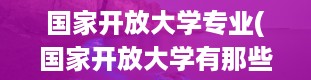 国家开放大学专业(
国家开放大学有那些